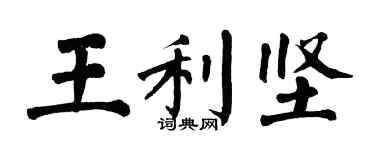 王利坚

词典网